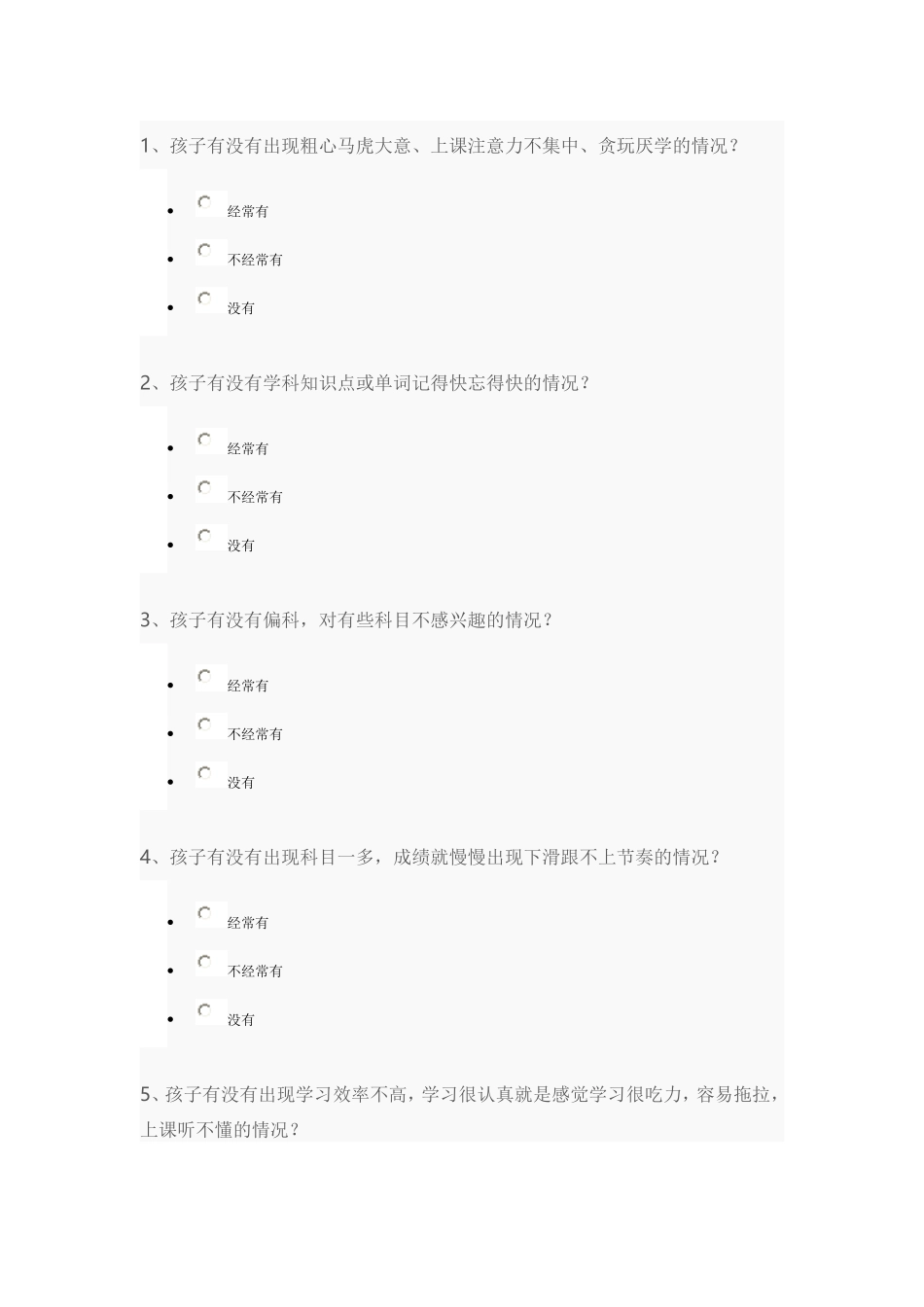 1、孩子有没有出现粗心马虎大意、上课注意力不集中、贪玩厌学的情况？

- 经常有
- 不经常有
- 没有

2、孩子有没有学科知识点或单词记得快忘得快的情况？

- 经常有
- 不经常有
- 没有

3、孩子有没有偏科，对有些科目不感兴趣的情况？

- 经常有
- 不经常有
- 没有

4、孩子有没有出现科目一多，成绩就慢慢出现下滑跟不上节奏的情况？

- 经常有
- 不经常有
- 没有

5、孩子有没有出现学习效率不高，学习很认真就是感觉学习很吃力，容易拖拉，上课听不懂的情况？